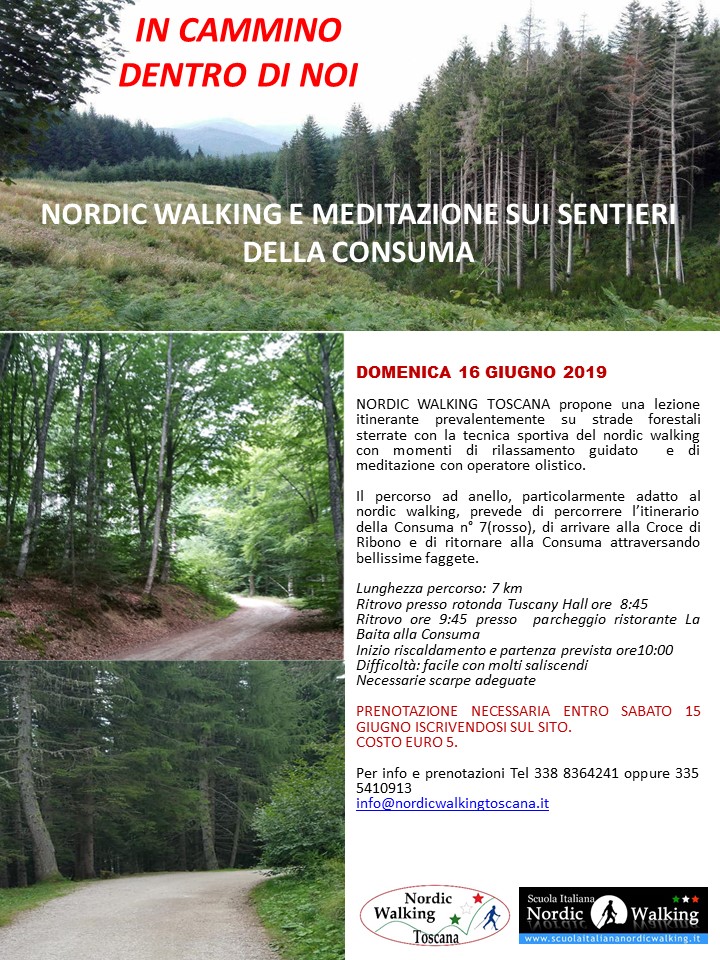 IN CAMMINO
DENTRO DI NOI

NORDIC WALKING E MEDITAZIONE SUI SENTIERI DELLA CONSUMA

DOMENICA 16 GIUGNO 2019

NORDIC WALKING TOSCANA propone una lezione itinerante prevalentemente su strade forestali sterrate con la tecnica sportiva del nordic walking con momenti di rilassamento guidato e di meditazione con operatore olistico.

Il percorso ad anello, particolarmente adatto al nordic walking, prevede di percorrere l'itinerario della Consuma n° 7(rosso), di arrivare alla Croce di Ribono e di ritornare alla Consuma attraversando bellissime faggete.

Lunghezza percorso: 7 km
Ritrovo presso rotonda Tuscany Hall ore 8:45
Ritrovo ore 9:45 presso parcheggio ristorante La Baita alla Consuma
Inizio riscaldamento e partenza prevista ore10:00
Difficoltà: facile con molti saliscendi
Necessarie scarpe adeguate

PRENOTAZIONE NECESSARIA ENTRO SABATO 15 GIUGNO ISCRIVENDOSI SUL SITO.
COSTO EURO 5.

Per info e prenotazioni Tel 338 8364241 oppure 335 5410913
info@nordicwalkingtoscana.it

Nordic Walking Toscana

Scuola Italiana Nordic Walking
www.scuolaitaliananordicwalking.it